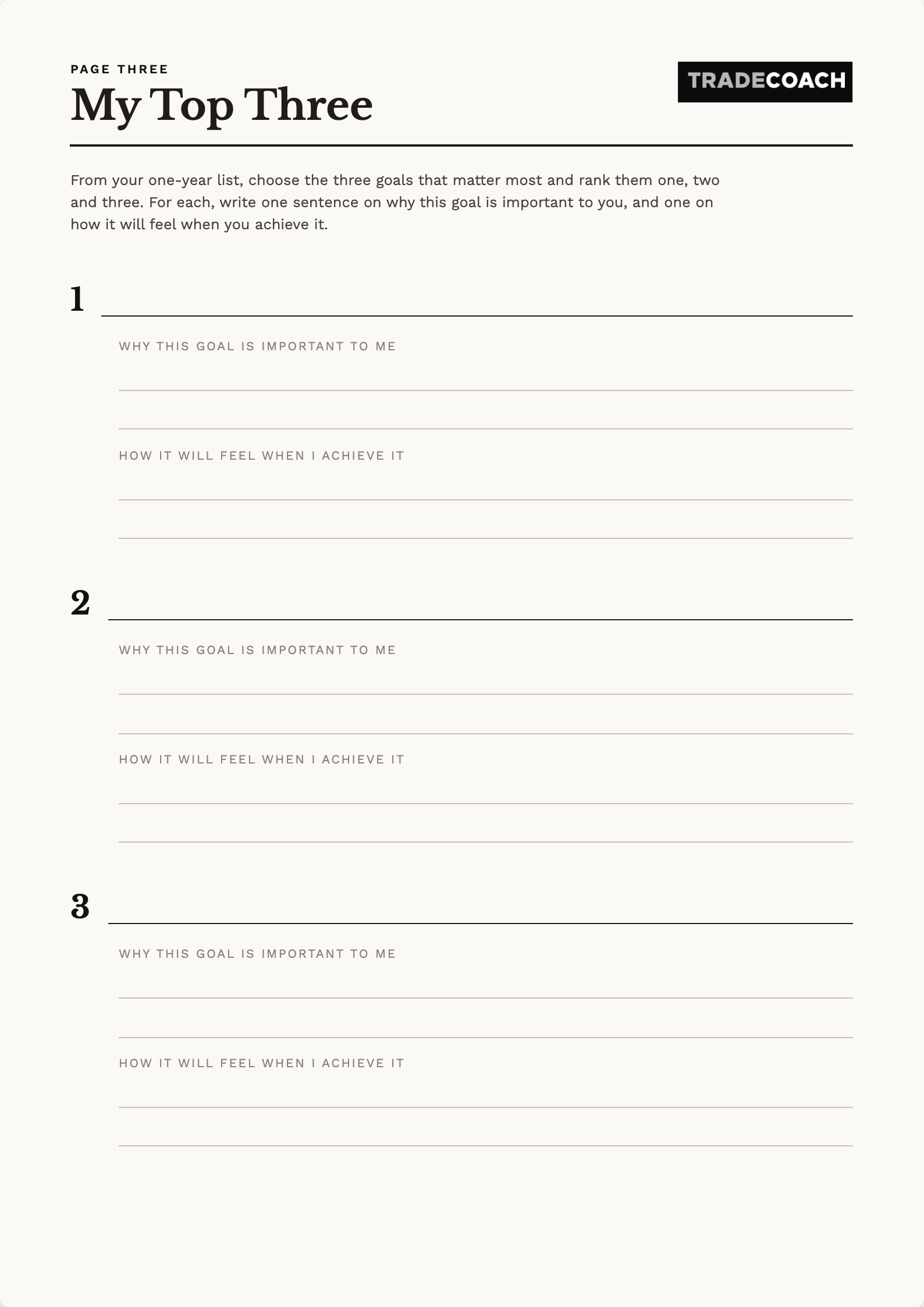 PAGE THREE

My Top Three

TRADECOACH

From your one-year list, choose the three goals that matter most and rank them one, two and three. For each, write one sentence on why this goal is important to you, and one on how it will feel when you achieve it.

1

WHY THIS GOAL IS IMPORTANT TO ME

HOW IT WILL FEEL WHEN I ACHIEVE IT

2

WHY THIS GOAL IS IMPORTANT TO ME

HOW IT WILL FEEL WHEN I ACHIEVE IT

3

WHY THIS GOAL IS IMPORTANT TO ME

HOW IT WILL FEEL WHEN I ACHIEVE IT